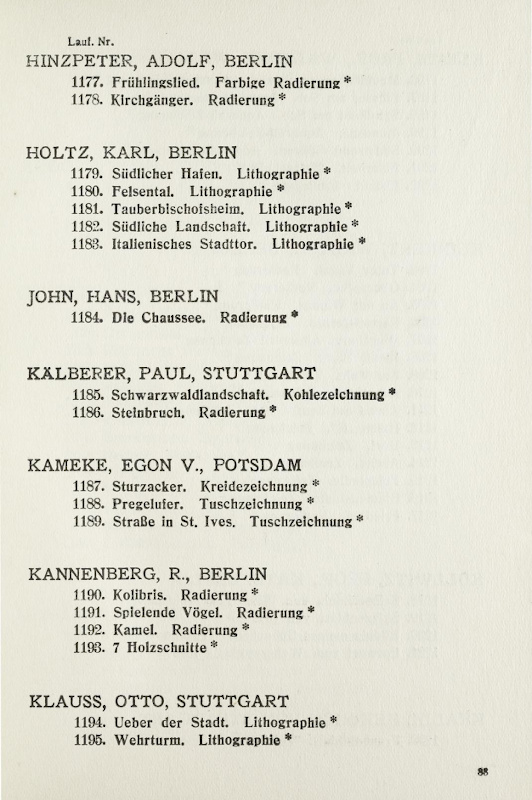 Lauf. Nr.

HINZPETER, ADOLF, BERLIN
1177. Frühlingslied. Farbige Radierung *
1178. Kirchgänger. Radierung *

HOLTZ, KARL, BERLIN
1179. Südlicher Hafen. Lithographie *
1180. Felsental. Lithographie *
1181. Tauberbischofsheim. Lithographie *
1182. Südliche Landschaft. Lithographie *
1183. Italienisches Stadttor. Lithographie *

JOHN, HANS, BERLIN
1184. Die Chaussee. Radierung *

KÄLBERER, PAUL, STUTTGART
1185. Schwarzwaldlandschaft. Kohlezeichnung *
1186. Steinbruch. Radierung *

KAMEKE, EGON V., POTSDAM
1187. Sturzacker. Kreidezeichnung *
1188. Pregelufer. Tuschzeichnung *
1189. Straße in St. Ives. Tuschzeichnung *

KANNENBERG, R., BERLIN
1190. Kolibris. Radierung *
1191. Spielende Vögel. Radierung *
1192. Kamel. Radierung *
1193. 7 Holzschnitte *

KLAUSS, OTTO, STUTTGART
1194. Ueber der Stadt. Lithographie *
1195. Wehrturm. Lithographie *

88